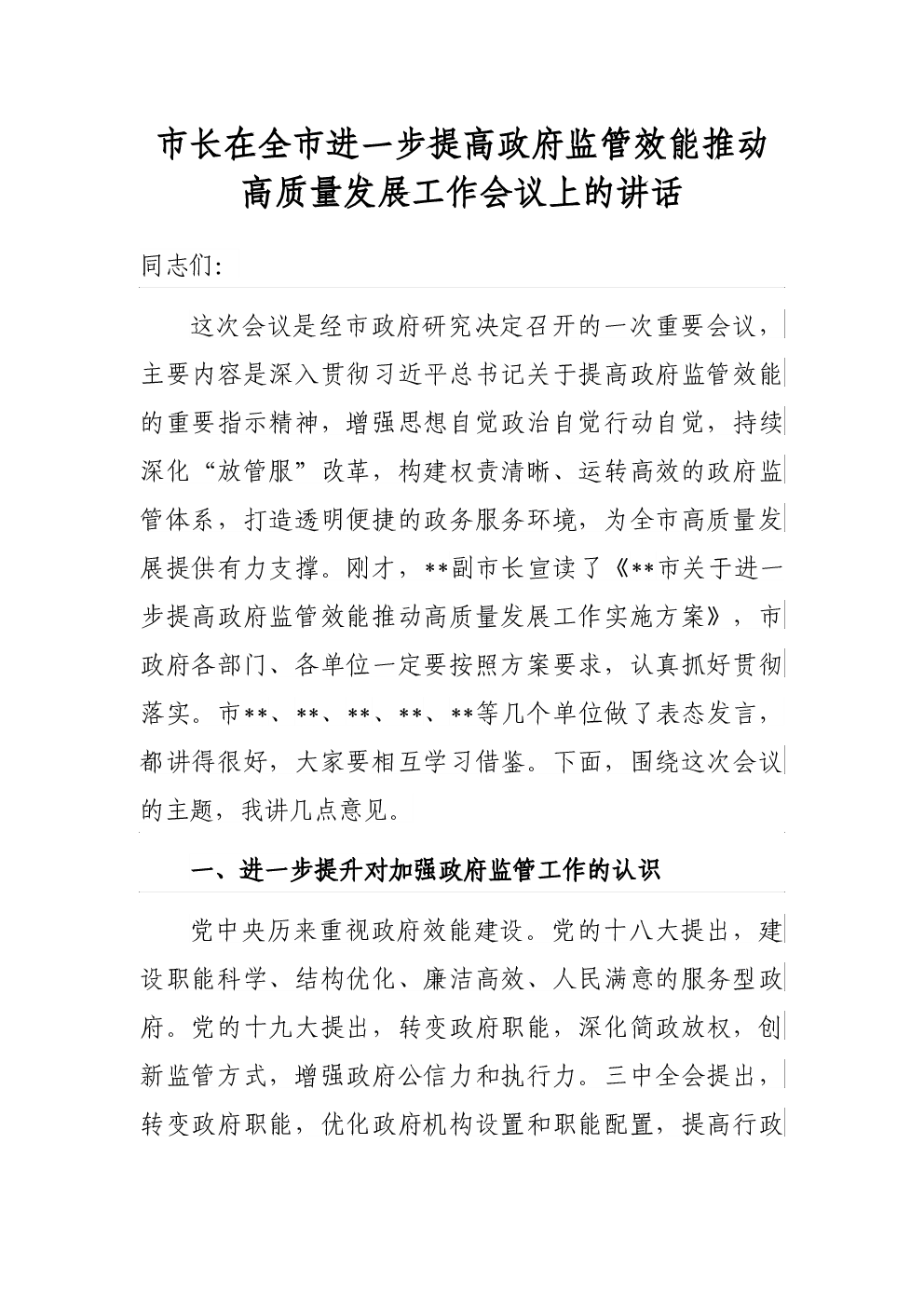 市长在全市进一步提高政府监管效能推动高质量发展工作会议上的讲话

同志们:

这次会议是经市政府研究决定召开的一次重要会议，主要内容是深入贯彻习近平总书记关于提高政府监管效能的重要指示精神，增强思想自觉政治自觉行动自觉，持续深化“放管服”改革，构建权责清晰、运转高效的政府监管体系，打造透明便捷的政务服务环境，为全市高质量发展提供有力支撑。刚才，**副市长宣读了《**市关于进一步提高政府监管效能推动高质量发展工作实施方案》，市政府各部门、各单位一定要按照方案要求，认真抓好贯彻落实。市**、**、**、**、**等几个单位做了表态发言，都讲得很好，大家要相互学习借鉴。下面，围绕这次会议的主题，我讲几点意见。

一、进一步提升对加强政府监管工作的认识

党中央历来重视政府效能建设。党的十八大提出，建设职能科学、结构优化、廉洁高效、人民满意的服务型政府。党的十九大提出，转变政府职能，深化简政放权，创新监管方式，增强政府公信力和执行力。三中全会提出，转变政府职能，优化政府机构设置和职能配置，提高行政